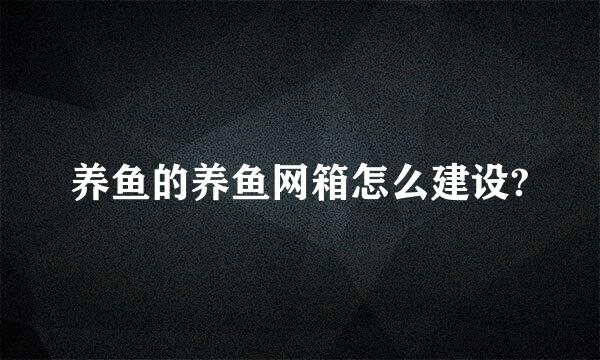 养鱼的养鱼网箱怎么建设?